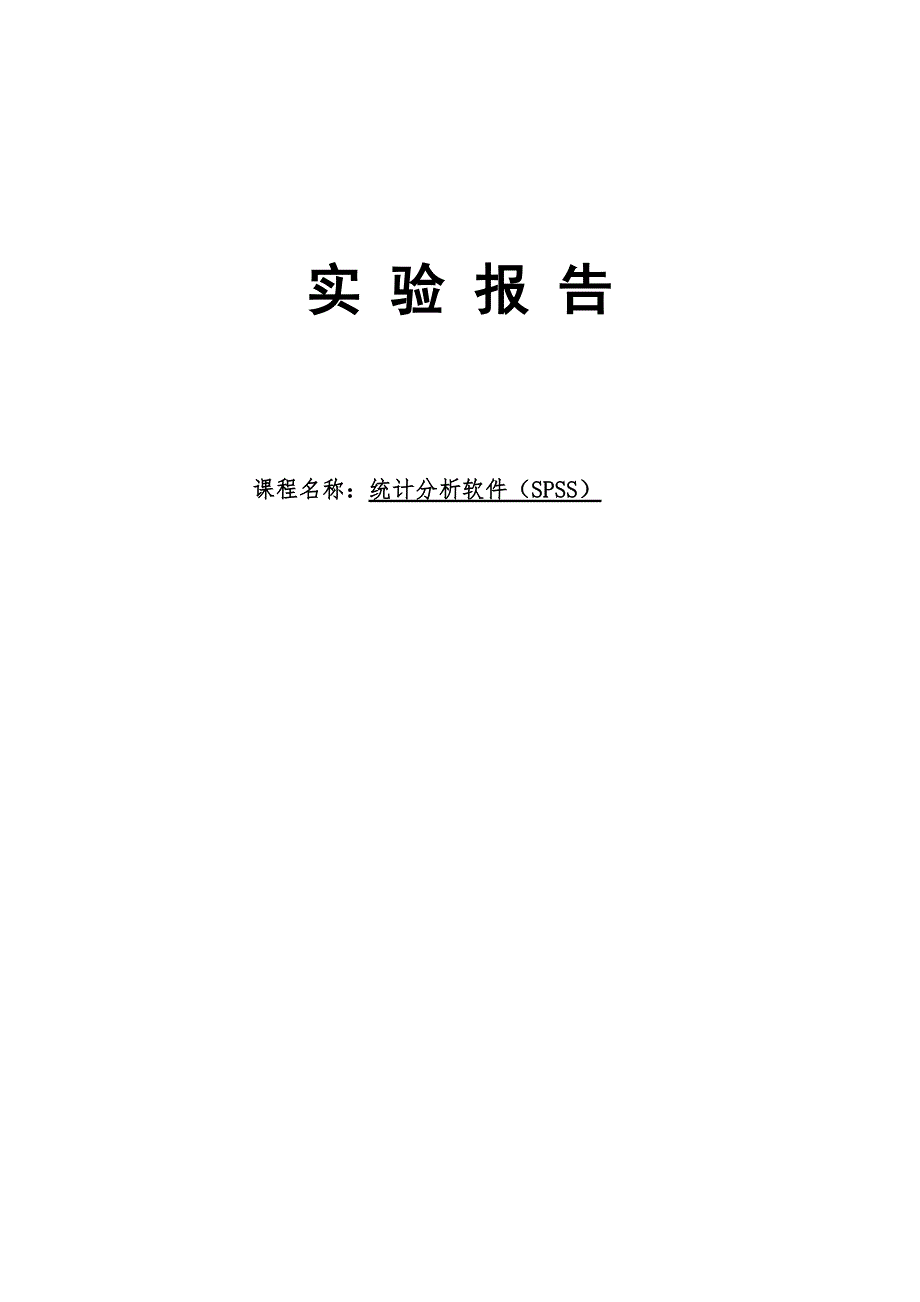 实 验 报 告

课程名称：统计分析软件（SPSS）